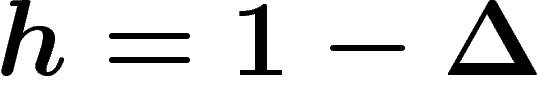 $h = 1 - \Delta$